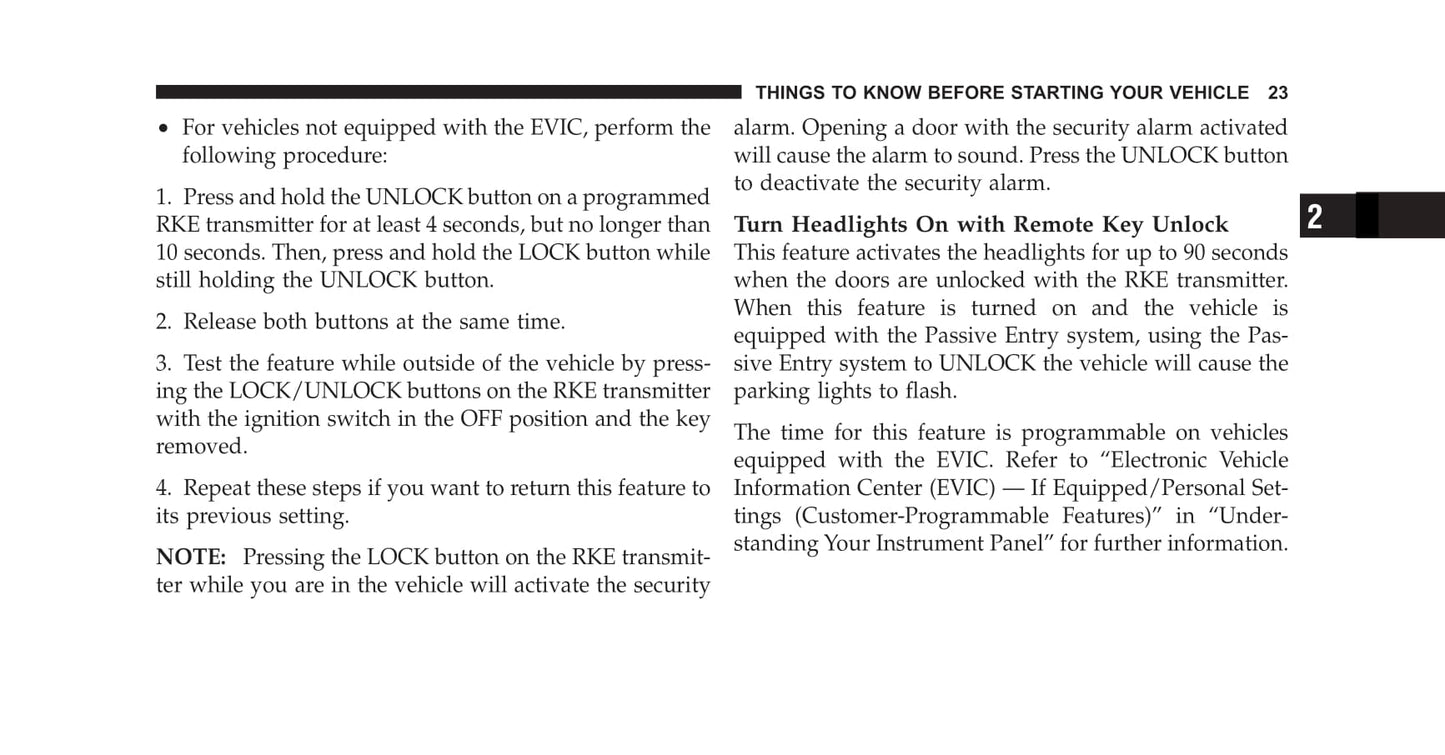 THINGS TO KNOW BEFORE STARTING YOUR VEHICLE 23

• For vehicles not equipped with the EVIC, perform the following procedure:

1. Press and hold the UNLOCK button on a programmed RKE transmitter for at least 4 seconds, but no longer than 10 seconds. Then, press and hold the LOCK button while still holding the UNLOCK button.

2. Release both buttons at the same time.

3. Test the feature while outside of the vehicle by pressing the LOCK/UNLOCK buttons on the RKE transmitter with the ignition switch in the OFF position and the key removed.

4. Repeat these steps if you want to return this feature to its previous setting.

NOTE: Pressing the LOCK button on the RKE transmitter while you are in the vehicle will activate the security alarm. Opening a door with the security alarm activated will cause the alarm to sound. Press the UNLOCK button to deactivate the security alarm.

Turn Headlights On with Remote Key Unlock
This feature activates the headlights for up to 90 seconds when the doors are unlocked with the RKE transmitter. When this feature is turned on and the vehicle is equipped with the Passive Entry system, using the Passive Entry system to UNLOCK the vehicle will cause the parking lights to flash.

The time for this feature is programmable on vehicles equipped with the EVIC. Refer to “Electronic Vehicle Information Center (EVIC) — If Equipped/Personal Settings (Customer-Programmable Features)” in “Understanding Your Instrument Panel” for further information.

2